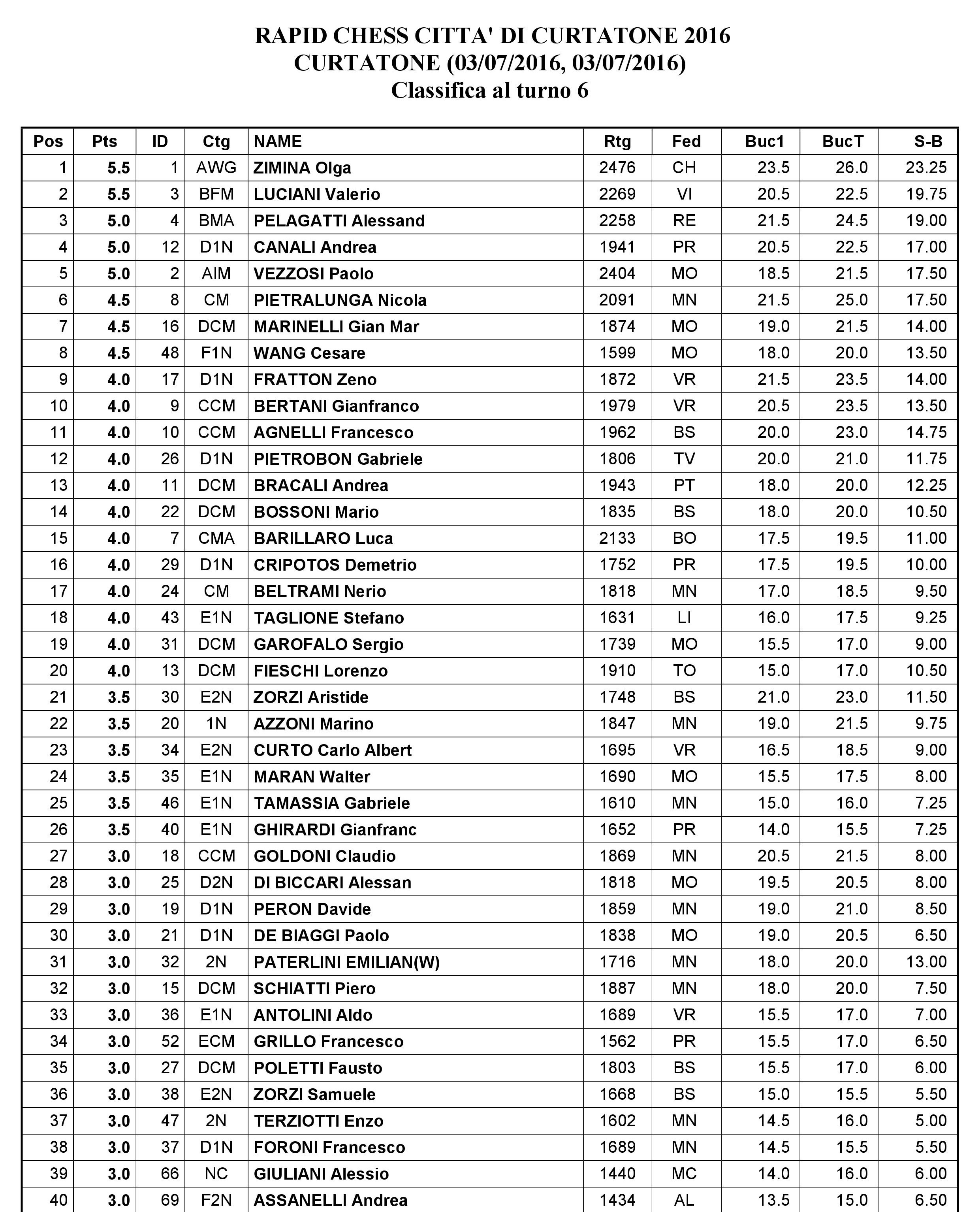 RAPID CHESS CITTA' DI CURTATONE 2016
CURTATONE (03/07/2016, 03/07/2016)
Classifica al turno 6

| Pos | Pts | ID | Ctg | NAME | Rtg | Fed | Buc1 | BucT | S-B |
|---|---|---|---|---|---|---|---|---|---|
| 1 | 5.5 | 1 | AWG | ZIMINA Olga | 2476 | CH | 23.5 | 26.0 | 23.25 |
| 2 | 5.5 | 3 | BFM | LUCIANI Valerio | 2269 | VI | 20.5 | 22.5 | 19.75 |
| 3 | 5.0 | 4 | BMA | PELAGATTI Alessand | 2258 | RE | 21.5 | 24.5 | 19.00 |
| 4 | 5.0 | 12 | D1N | CANALI Andrea | 1941 | PR | 20.5 | 22.5 | 17.00 |
| 5 | 5.0 | 2 | AIM | VEZZOSI Paolo | 2404 | MO | 18.5 | 21.5 | 17.50 |
| 6 | 4.5 | 8 | CM | PIETRALUNGA Nicola | 2091 | MN | 21.5 | 25.0 | 17.50 |
| 7 | 4.5 | 16 | DCM | MARINELLI Gian Mar | 1874 | MO | 19.0 | 21.5 | 14.00 |
| 8 | 4.5 | 48 | F1N | WANG Cesare | 1599 | MO | 18.0 | 20.0 | 13.50 |
| 9 | 4.0 | 17 | D1N | FRATTON Zeno | 1872 | VR | 21.5 | 23.5 | 14.00 |
| 10 | 4.0 | 9 | CCM | BERTANI Gianfranco | 1979 | VR | 20.5 | 23.5 | 13.50 |
| 11 | 4.0 | 10 | CCM | AGNELLI Francesco | 1962 | BS | 20.0 | 23.0 | 14.75 |
| 12 | 4.0 | 26 | D1N | PIETROBON Gabriele | 1806 | TV | 20.0 | 21.0 | 11.75 |
| 13 | 4.0 | 11 | DCM | BRACALI Andrea | 1943 | PT | 18.0 | 20.0 | 12.25 |
| 14 | 4.0 | 22 | DCM | BOSSONI Mario | 1835 | BS | 18.0 | 20.0 | 10.50 |
| 15 | 4.0 | 7 | CMA | BARILLARO Luca | 2133 | BO | 17.5 | 19.5 | 11.00 |
| 16 | 4.0 | 29 | D1N | CRIPOTOS Demetrio | 1752 | PR | 17.5 | 19.5 | 10.00 |
| 17 | 4.0 | 24 | CM | BELTRAMI Nerio | 1818 | MN | 17.0 | 18.5 | 9.50 |
| 18 | 4.0 | 43 | E1N | TAGLIONE Stefano | 1631 | LI | 16.0 | 17.5 | 9.25 |
| 19 | 4.0 | 31 | DCM | GAROFALO Sergio | 1739 | MO | 15.5 | 17.0 | 9.00 |
| 20 | 4.0 | 13 | DCM | FIESCHI Lorenzo | 1910 | TO | 15.0 | 17.0 | 10.50 |
| 21 | 3.5 | 30 | E2N | ZORZI Aristide | 1748 | BS | 21.0 | 23.0 | 11.50 |
| 22 | 3.5 | 20 | 1N | AZZONI Marino | 1847 | MN | 19.0 | 21.5 | 9.75 |
| 23 | 3.5 | 34 | E2N | CURTO Carlo Albert | 1695 | VR | 16.5 | 18.5 | 9.00 |
| 24 | 3.5 | 35 | E1N | MARAN Walter | 1690 | MO | 15.5 | 17.5 | 8.00 |
| 25 | 3.5 | 46 | E1N | TAMASSIA Gabriele | 1610 | MN | 15.0 | 16.0 | 7.25 |
| 26 | 3.5 | 40 | E1N | GHIRARDI Gianfranc | 1652 | PR | 14.0 | 15.5 | 7.25 |
| 27 | 3.0 | 18 | CCM | GOLDONI Claudio | 1869 | MN | 20.5 | 21.5 | 8.00 |
| 28 | 3.0 | 25 | D2N | DI BICCARI Alessan | 1818 | MO | 19.5 | 20.5 | 8.00 |
| 29 | 3.0 | 19 | D1N | PERON Davide | 1859 | MN | 19.0 | 21.0 | 8.50 |
| 30 | 3.0 | 21 | D1N | DE BIAGGI Paolo | 1838 | MO | 19.0 | 20.5 | 6.50 |
| 31 | 3.0 | 32 | 2N | PATERLINI EMILIAN(W) | 1716 | MN | 18.0 | 20.0 | 13.00 |
| 32 | 3.0 | 15 | DCM | SCHIATTI Piero | 1887 | MN | 18.0 | 20.0 | 7.50 |
| 33 | 3.0 | 36 | E1N | ANTOLINI Aldo | 1689 | VR | 15.5 | 17.0 | 7.00 |
| 34 | 3.0 | 52 | ECM | GRILLO Francesco | 1562 | PR | 15.5 | 17.0 | 6.50 |
| 35 | 3.0 | 27 | DCM | POLETTI Fausto | 1803 | BS | 15.5 | 17.0 | 6.00 |
| 36 | 3.0 | 38 | E2N | ZORZI Samuele | 1668 | BS | 15.0 | 15.5 | 5.50 |
| 37 | 3.0 | 47 | 2N | TERZIOTTI Enzo | 1602 | MN | 14.5 | 16.0 | 5.00 |
| 38 | 3.0 | 37 | D1N | FORONI Francesco | 1689 | MN | 14.5 | 15.5 | 5.50 |
| 39 | 3.0 | 66 | NC | GIULIANI Alessio | 1440 | MC | 14.0 | 16.0 | 6.00 |
| 40 | 3.0 | 69 | F2N | ASSANELLI Andrea | 1434 | AL | 13.5 | 15.0 | 6.50 |